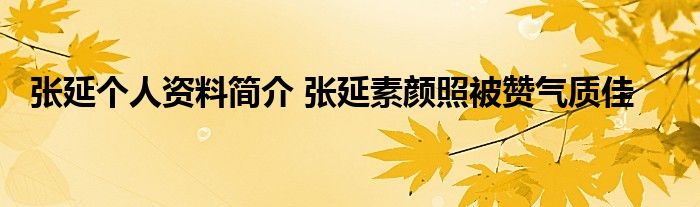 张延个人资料简介 张延素颜照被赞气质佳